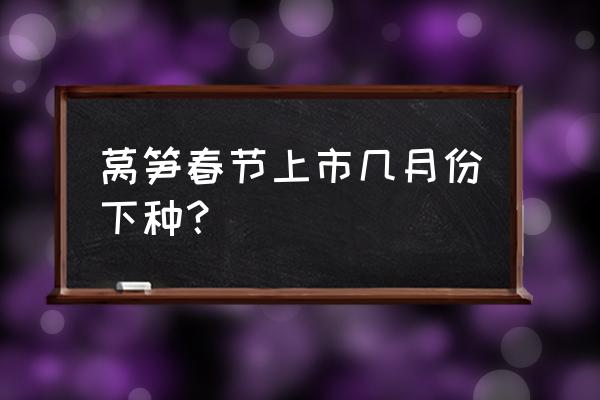 莴笋春节上市几月份下种？